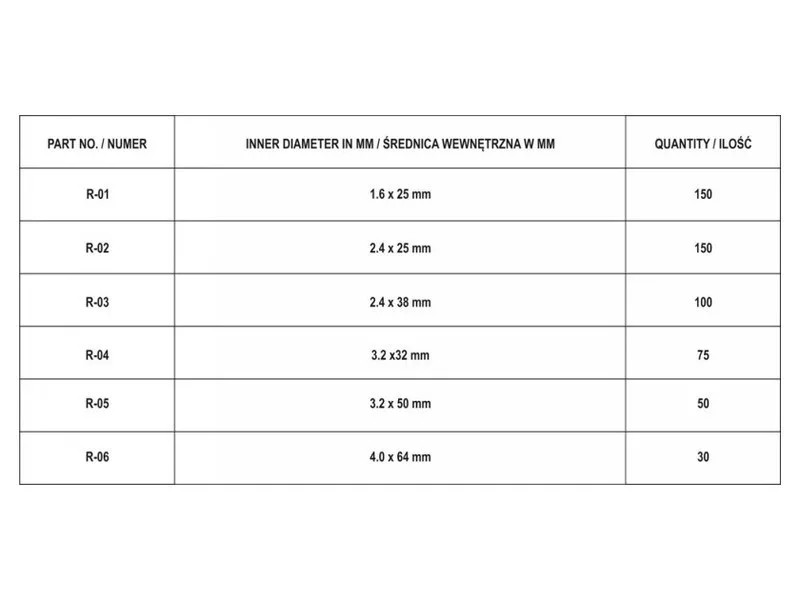 | PART NO. / NUMER | INNER DIAMETER IN MM / ŚREDNICA WEWNĘTRZNA W MM | QUANTITY / ILOŚĆ |
|---|---|---|
| R-01 | 1.6 x 25 mm | 150 |
| R-02 | 2.4 x 25 mm | 150 |
| R-03 | 2.4 x 38 mm | 100 |
| R-04 | 3.2 x32 mm | 75 |
| R-05 | 3.2 x 50 mm | 50 |
| R-06 | 4.0 x 64 mm | 30 |